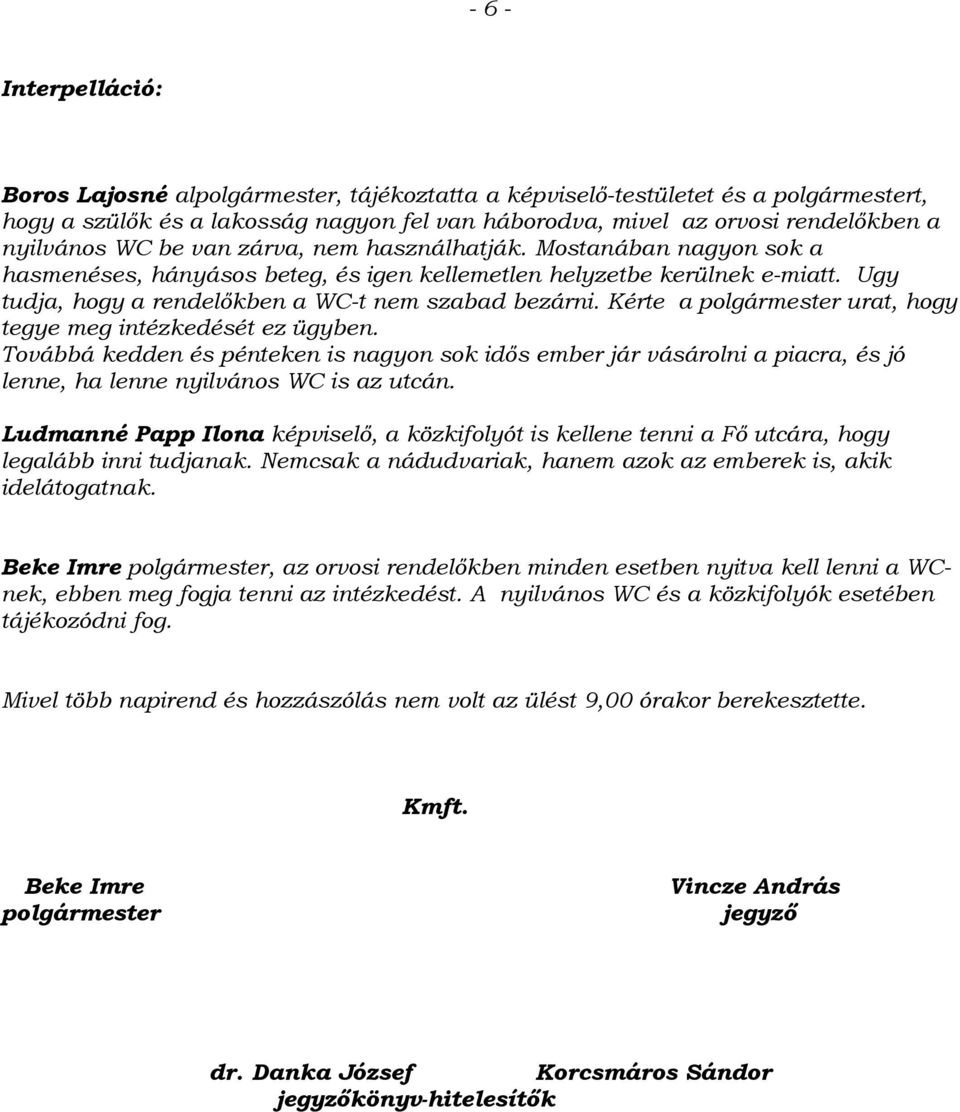 - 6 -

Interpelláció:

Boros Lajosné alpolgármester, tájékoztatta a képviselő-testületet és a polgármestert, hogy a szülők és a lakosság nagyon fel van háborodva, mivel az orvosi rendelőkben a nyilvános WC be van zárva, nem használhatják. Mostanában nagyon sok a hasmenéses, hányásos beteg, és igen kellemetlen helyzetbe kerülnek e-miatt. Ugy tudja, hogy a rendelőkben a WC-t nem szabad bezárni. Kérte a polgármester urat, hogy tegye meg intézkedését ez ügyben.
Továbbá kedden és pénteken is nagyon sok idős ember jár vásárolni a piacra, és jó lenne, ha lenne nyilvános WC is az utcán.

Ludmanné Papp Ilona képviselő, a közkifolyót is kellene tenni a Fő utcára, hogy legalább inni tudjanak. Nemcsak a nádudvariak, hanem azok az emberek is, akik idelátogatnak.

Beke Imre polgármester, az orvosi rendelőkben minden esetben nyitva kell lenni a WC-nek, ebben meg fogja tenni az intézkedést. A nyilvános WC és a közkifolyók esetében tájékozódni fog.

Mivel több napirend és hozzászólás nem volt az ülést 9,00 órakor berekesztette.

Kmft.

Beke Imre
polgármester

Vincze András
jegyző

dr. Danka József Korcsmáros Sándor
jegyzőkönyv-hitelesítők